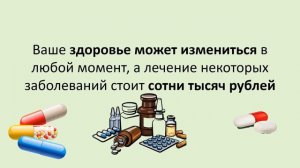 Ваше здоровье может измениться в любой момент, а лечение некоторых заболеваний стоит сотни тысяч рублей